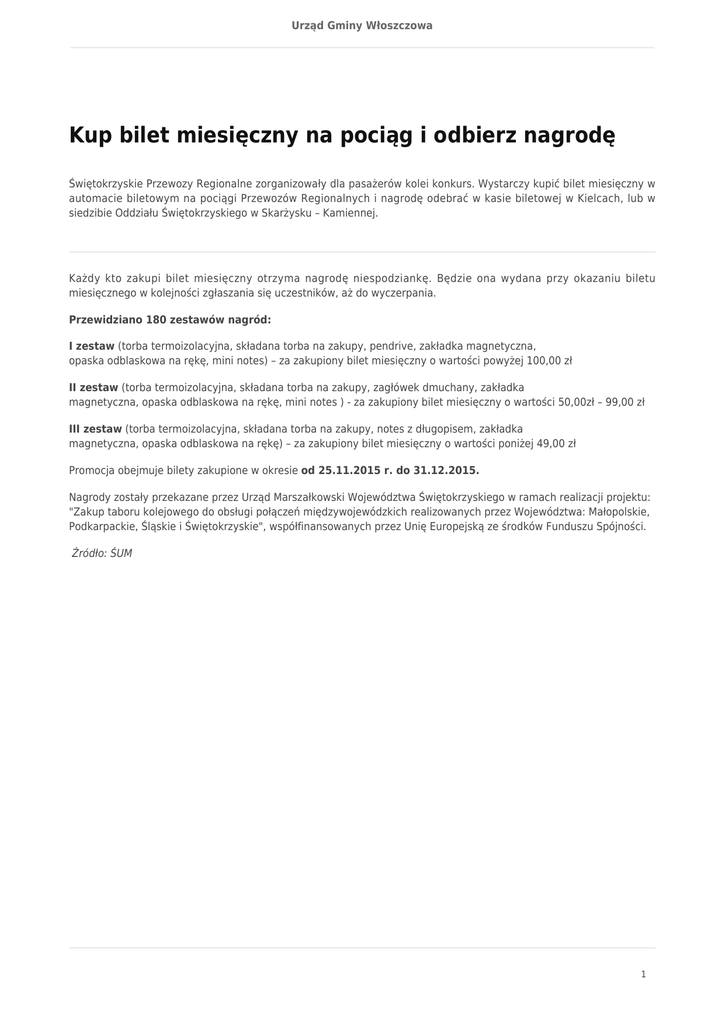 Urząd Gminy Włoszczowa

Kup bilet miesięczny na pociąg i odbierz nagrodę

Świętokrzyskie Przewozy Regionalne zorganizowały dla pasażerów kolei konkurs. Wystarczy kupić bilet miesięczny w automacie biletowym na pociągi Przewozów Regionalnych i nagrodę odebrać w kasie biletowej w Kielcach, lub w siedzibie Oddziału Świętokrzyskiego w Skarżysku – Kamiennej.

Każdy kto zakupi bilet miesięczny otrzyma nagrodę niespodziankę. Będzie ona wydana przy okazaniu biletu miesięcznego w kolejności zgłaszania się uczestników, aż do wyczerpania.

Przewidziano 180 zestawów nagród:

I zestaw (torba termoizolacyjna, składana torba na zakupy, pendrive, zakładka magnetyczna, opaska odblaskowa na rękę, mini notes) – za zakupiony bilet miesięczny o wartości powyżej 100,00 zł

II zestaw (torba termoizolacyjna, składana torba na zakupy, zagłówek dmuchany, zakładka magnetyczna, opaska odblaskowa na rękę, mini notes ) - za zakupiony bilet miesięczny o wartości 50,00zł – 99,00 zł

III zestaw (torba termoizolacyjna, składana torba na zakupy, notes z długopisem, zakładka magnetyczna, opaska odblaskowa na rękę) – za zakupiony bilet miesięczny o wartości poniżej 49,00 zł

Promocja obejmuje bilety zakupione w okresie od 25.11.2015 r. do 31.12.2015.

Nagrody zostały przekazane przez Urząd Marszałkowski Województwa Świętokrzyskiego w ramach realizacji projektu: "Zakup taboru kolejowego do obsługi połączeń międzywojewódzkich realizowanych przez Województwa: Małopolskie, Podkarpackie, Śląskie i Świętokrzyskie", współfinansowanych przez Unię Europejską ze środków Funduszu Spójności.

Źródło: ŚUM

1